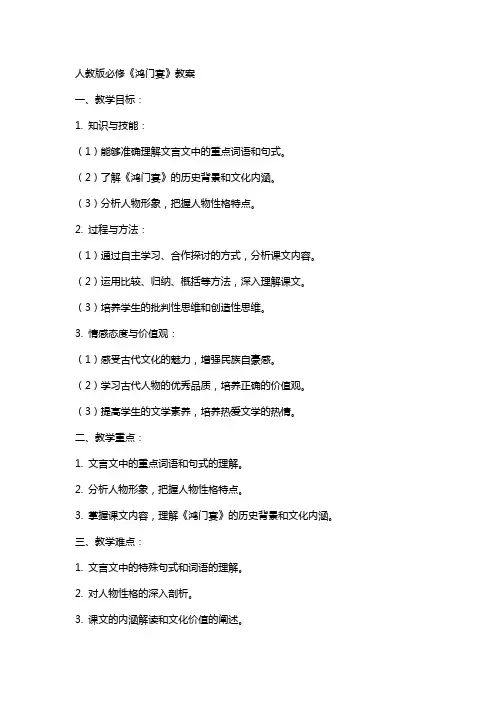 人教版必修《鸿门宴》教案

一、教学目标：

1. 知识与技能：

（1）能够准确理解文言文中的重点词语和句式。

（2）了解《鸿门宴》的历史背景和文化内涵。

（3）分析人物形象，把握人物性格特点。

2. 过程与方法：

（1）通过自主学习、合作探讨的方式，分析课文内容。

（2）运用比较、归纳、概括等方法，深入理解课文。

（3）培养学生的批判性思维和创造性思维。

3. 情感态度与价值观：

（1）感受古代文化的魅力，增强民族自豪感。

（2）学习古代人物的优秀品质，培养正确的价值观。

（3）提高学生的文学素养，培养热爱文学的热情。

二、教学重点：

1. 文言文中的重点词语和句式的理解。

2. 分析人物形象，把握人物性格特点。

3. 掌握课文内容，理解《鸿门宴》的历史背景和文化内涵。

三、教学难点：

1. 文言文中的特殊句式和词语的理解。

2. 对人物性格的深入剖析。

3. 课文的内涵解读和文化价值的阐述。